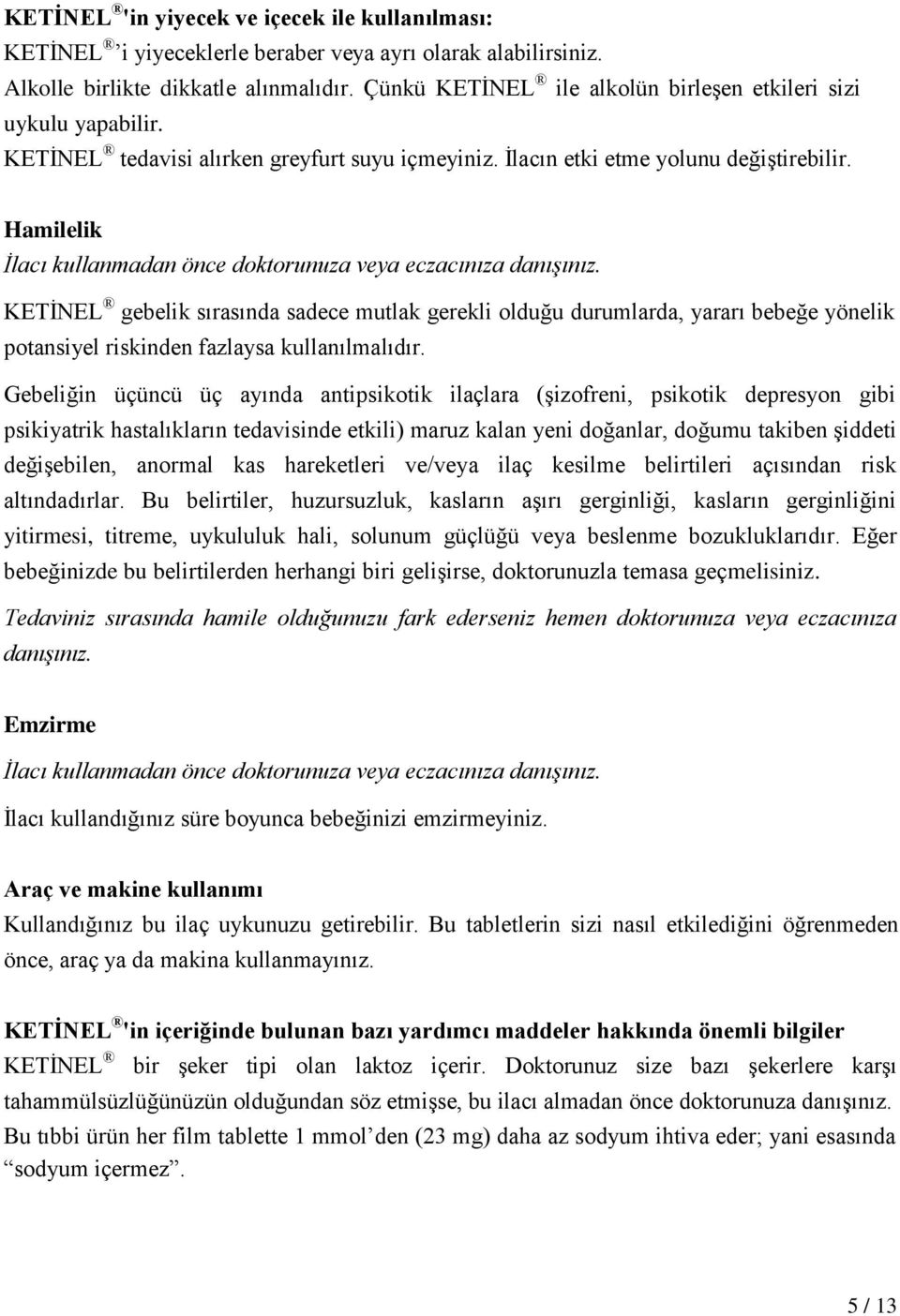 KETİNEL®'in yiyecek ve içecek ile kullanılması:
KETİNEL®'i yiyeceklerle beraber veya ayrı olarak alabilirsiniz.
Alkolle birlikte dikkatle alınmalıdır. Çünkü KETİNEL® ile alkolün birleşen etkileri sizi uykulu yapabilir.
KETİNEL® tedavisi alırken greyfurt suyu içmeyiniz. İlacın etki etme yolunu değiştirebilir.

Hamilelik
İlacı kullanmadan önce doktorunuza veya eczacınıza danışınız.
KETİNEL® gebelik sırasında sadece mutlak gerekli olduğu durumlarda, yararı bebeğe yönelik potansiyel riskinden fazlaysa kullanılmalıdır.

Gebeliğin üçüncü üç ayında antipsikotik ilaçlara (şizofreni, psikotik depresyon gibi psikiyatrik hastalıkların tedavisinde etkili) maruz kalan yeni doğanlar, doğumu takiben şiddeti değişebilen, anormal kas hareketleri ve/veya ilaç kesilme belirtileri açısından risk altındadırlar. Bu belirtiler, huzursuzluk, kasların aşırı gerginliği, kasların gerginliğini yitirmesi, titreme, uykululuk hali, solunum güçlüğü veya beslenme bozukluklarıdır. Eğer bebeğinizde bu belirtilerden herhangi biri gelişirse, doktorunuzla temasa geçmelisiniz.

Tedaviniz sırasında hamile olduğunuzu fark ederseniz hemen doktorunuza veya eczacınıza danışınız.

Emzirme

İlacı kullanmadan önce doktorunuza veya eczacınıza danışınız.

İlacı kullandığınız süre boyunca bebeğinizi emzirmeyiniz.

Araç ve makine kullanımı
Kullandığınız bu ilaç uykunuzu getirebilir. Bu tabletlerin sizi nasıl etkilediğini öğrenmeden önce, araç ya da makina kullanmayınız.

KETİNEL®'in içeriğinde bulunan bazı yardımcı maddeler hakkında önemli bilgiler
KETİNEL® bir şeker tipi olan laktoz içerir. Doktorunuz size bazı şekerlere karşı tahammülsüzlüğünüzün olduğundan söz etmişse, bu ilacı almadan önce doktorunuza danışınız.
Bu tıbbi ürün her film tablette 1 mmol'den (23 mg) daha az sodyum ihtiva eder; yani esasında "sodyum içermez".

5 / 13